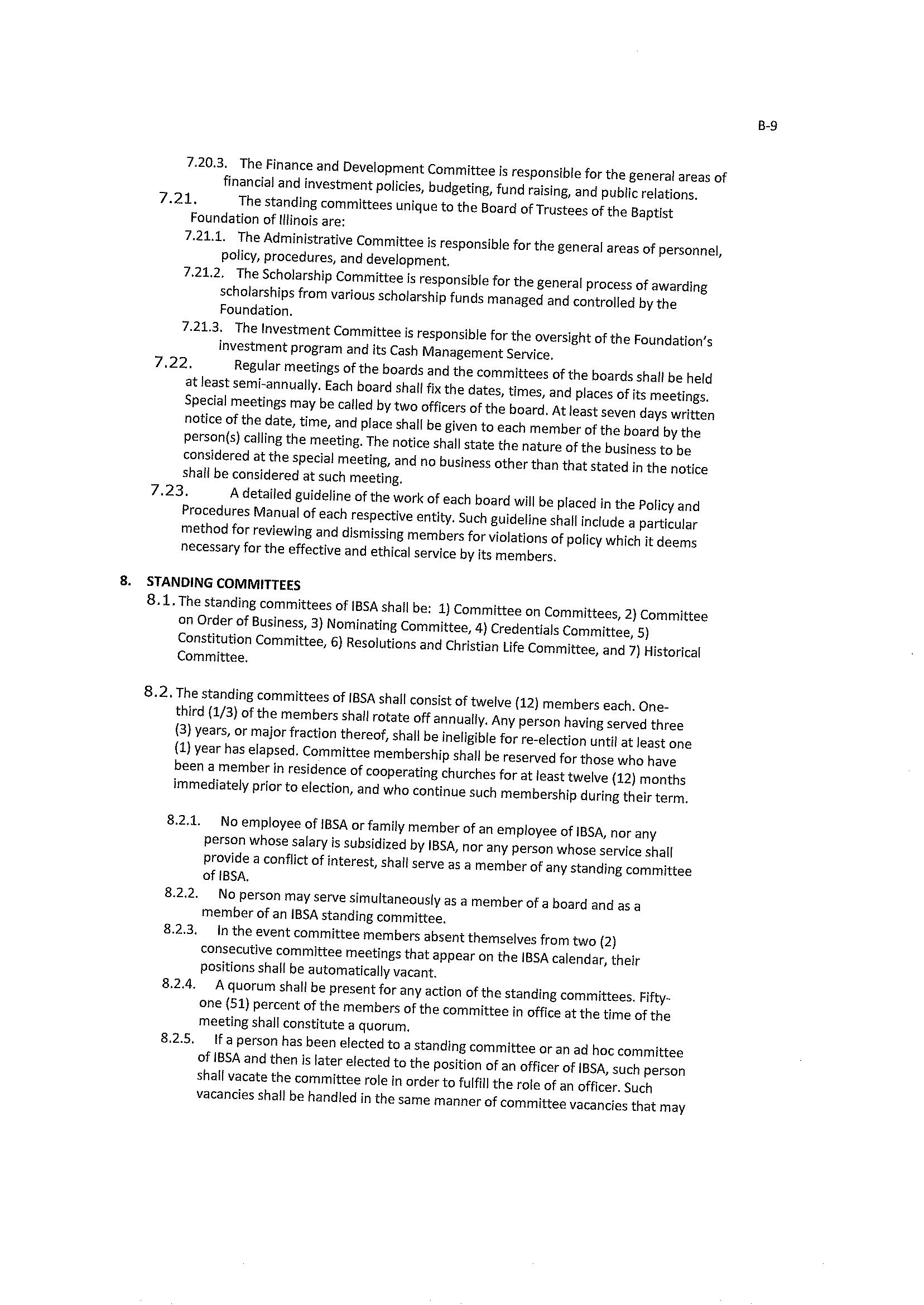 B-9

7.20.3. The Finance and Development Committee is responsible for the general areas of financial and investment policies, budgeting, fund raising, and public relations.

7.21. The standing committees unique to the Board of Trustees of the Baptist Foundation of Illinois are:

7.21.1. The Administrative Committee is responsible for the general areas of personnel, policy, procedures, and development.

7.21.2. The Scholarship Committee is responsible for the general process of awarding scholarships from various scholarship funds managed and controlled by the Foundation.

7.21.3. The Investment Committee is responsible for the oversight of the Foundation's investment program and its Cash Management Service.

7.22. Regular meetings of the boards and the committees of the boards shall be held at least semi-annually. Each board shall fix the dates, times, and places of its meetings. Special meetings may be called by two officers of the board. At least seven days written notice of the date, time, and place shall be given to each member of the board by the person(s) calling the meeting. The notice shall state the nature of the business to be considered at the special meeting, and no business other than that stated in the notice shall be considered at such meeting.

7.23. A detailed guideline of the work of each board will be placed in the Policy and Procedures Manual of each respective entity. Such guideline shall include a particular method for reviewing and dismissing members for violations of policy which it deems necessary for the effective and ethical service by its members.

8. STANDING COMMITTEES

8.1. The standing committees of IBSA shall be: 1) Committee on Committees, 2) Committee on Order of Business, 3) Nominating Committee, 4) Credentials Committee, 5) Constitution Committee, 6) Resolutions and Christian Life Committee, and 7) Historical Committee.

8.2. The standing committees of IBSA shall consist of twelve (12) members each. One-third (1/3) of the members shall rotate off annually. Any person having served three (3) years, or major fraction thereof, shall be ineligible for re-election until at least one (1) year has elapsed. Committee membership shall be reserved for those who have been a member in residence of cooperating churches for at least twelve (12) months immediately prior to election, and who continue such membership during their term.

8.2.1. No employee of IBSA or family member of an employee of IBSA, nor any person whose salary is subsidized by IBSA, nor any person whose service shall provide a conflict of interest, shall serve as a member of any standing committee of IBSA.

8.2.2. No person may serve simultaneously as a member of a board and as a member of an IBSA standing committee.

8.2.3. In the event committee members absent themselves from two (2) consecutive committee meetings that appear on the IBSA calendar, their positions shall be automatically vacant.

8.2.4. A quorum shall be present for any action of the standing committees. Fifty-one (51) percent of the members of the committee in office at the time of the meeting shall constitute a quorum.

8.2.5. If a person has been elected to a standing committee or an ad hoc committee of IBSA and then is later elected to the position of an officer of IBSA, such person shall vacate the committee role in order to fulfill the role of an officer. Such vacancies shall be handled in the same manner of committee vacancies that may